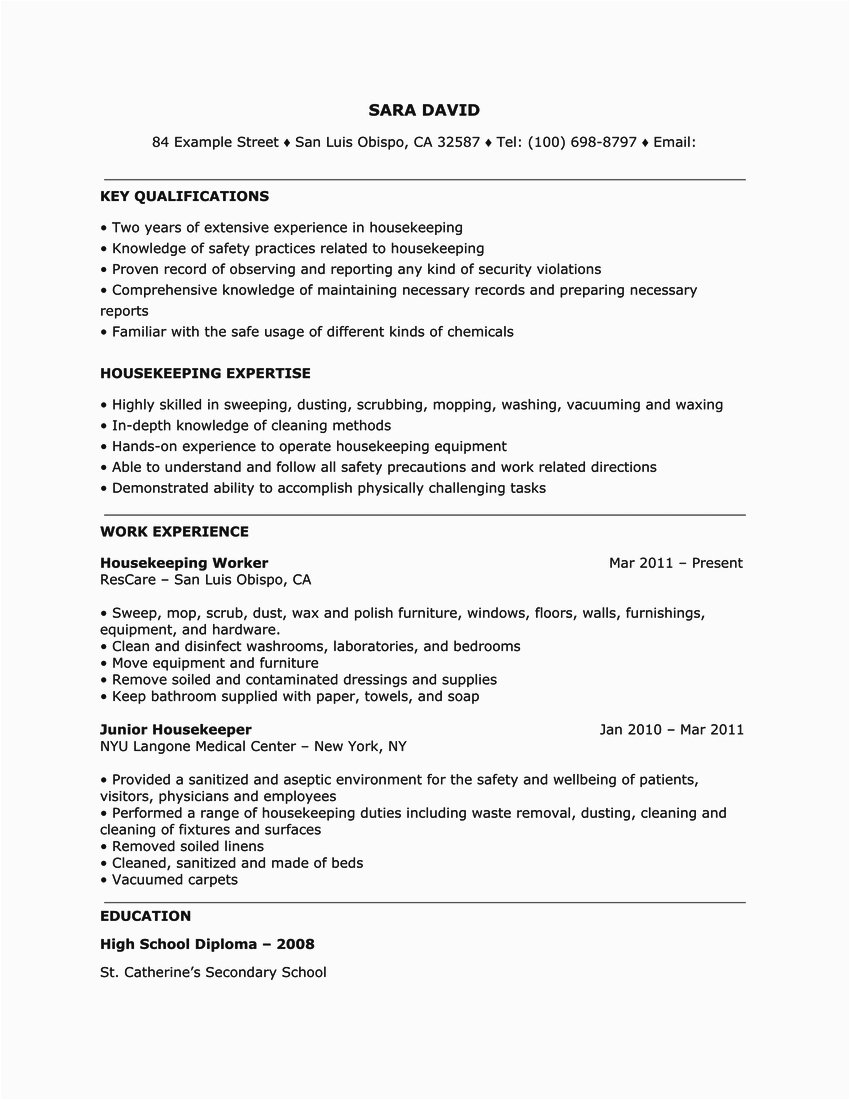 SARA DAVID

84 Example Street ♦ San Luis Obispo, CA 32587 ♦ Tel: (100) 698-8797 ♦ Email:

KEY QUALIFICATIONS

• Two years of extensive experience in housekeeping
• Knowledge of safety practices related to housekeeping
• Proven record of observing and reporting any kind of security violations
• Comprehensive knowledge of maintaining necessary records and preparing necessary reports
• Familiar with the safe usage of different kinds of chemicals

HOUSEKEEPING EXPERTISE

• Highly skilled in sweeping, dusting, scrubbing, mopping, washing, vacuuming and waxing
• In-depth knowledge of cleaning methods
• Hands-on experience to operate housekeeping equipment
• Able to understand and follow all safety precautions and work related directions
• Demonstrated ability to accomplish physically challenging tasks

WORK EXPERIENCE

Housekeeping Worker Mar 2011 – Present
ResCare – San Luis Obispo, CA

• Sweep, mop, scrub, dust, wax and polish furniture, windows, floors, walls, furnishings, equipment, and hardware.
• Clean and disinfect washrooms, laboratories, and bedrooms
• Move equipment and furniture
• Remove soiled and contaminated dressings and supplies
• Keep bathroom supplied with paper, towels, and soap

Junior Housekeeper Jan 2010 – Mar 2011
NYU Langone Medical Center – New York, NY

• Provided a sanitized and aseptic environment for the safety and wellbeing of patients, visitors, physicians and employees
• Performed a range of housekeeping duties including waste removal, dusting, cleaning and cleaning of fixtures and surfaces
• Removed soiled linens
• Cleaned, sanitized and made of beds
• Vacuumed carpets

EDUCATION

High School Diploma – 2008

St. Catherine's Secondary School